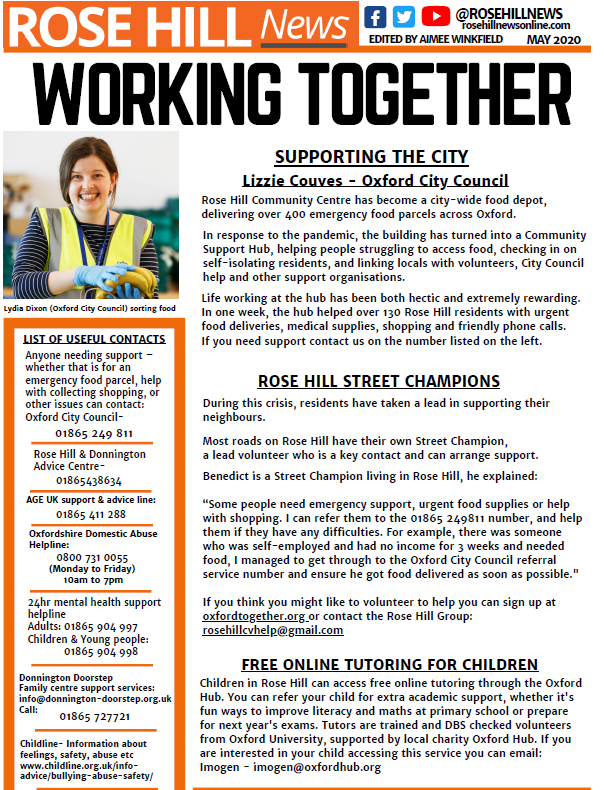 ROSE HILL News

@ROSEHILLNEWS
rosehillnewsonline.com
EDITED BY AIMEE WINKFIELD MAY 2020

WORKING TOGETHER

Lydia Dixon (Oxford City Council) sorting food

LIST OF USEFUL CONTACTS

Anyone needing support – whether that is for an emergency food parcel, help with collecting shopping, or other issues can contact: Oxford City Council-
01865 249 811

Rose Hill & Donnington Advice Centre-
01865438634

AGE UK support & advice line:
01865 411 288

Oxfordshire Domestic Abuse Helpline:
0800 731 0055
(Monday to Friday)
10am to 7pm

24hr mental health support helpline
Adults: 01865 904 997
Children & Young people:
01865 904 998

Donnington Doorstep
Family centre support services:
info@donnington-doorstep.org.uk
Call:
01865 727721

Childline- Information about feelings, safety, abuse etc
www.childline.org.uk/info-advice/bullying-abuse-safety/

SUPPORTING THE CITY

Lizzie Couves - Oxford City Council

Rose Hill Community Centre has become a city-wide food depot, delivering over 400 emergency food parcels across Oxford.

In response to the pandemic, the building has turned into a Community Support Hub, helping people struggling to access food, checking in on self-isolating residents, and linking locals with volunteers, City Council help and other support organisations.

Life working at the hub has been both hectic and extremely rewarding. In one week, the hub helped over 130 Rose Hill residents with urgent food deliveries, medical supplies, shopping and friendly phone calls. If you need support contact us on the number listed on the left.

ROSE HILL STREET CHAMPIONS

During this crisis, residents have taken a lead in supporting their neighbours.

Most roads on Rose Hill have their own Street Champion, a lead volunteer who is a key contact and can arrange support.

Benedict is a Street Champion living in Rose Hill, he explained:

"Some people need emergency support, urgent food supplies or help with shopping. I can refer them to the 01865 249811 number, and help them if they have any difficulties. For example, there was someone who was self-employed and had no income for 3 weeks and needed food, I managed to get through to the Oxford City Council referral service number and ensure he got food delivered as soon as possible."

If you think you might like to volunteer to help you can sign up at oxfordtogether.org or contact the Rose Hill Group: rosehillcvhelp@gmail.com

FREE ONLINE TUTORING FOR CHILDREN

Children in Rose Hill can access free online tutoring through the Oxford Hub. You can refer your child for extra academic support, whether it's fun ways to improve literacy and maths at primary school or prepare for next year's exams. Tutors are trained and DBS checked volunteers from Oxford University, supported by local charity Oxford Hub. If you are interested in your child accessing this service you can email: Imogen - imogen@oxfordhub.org